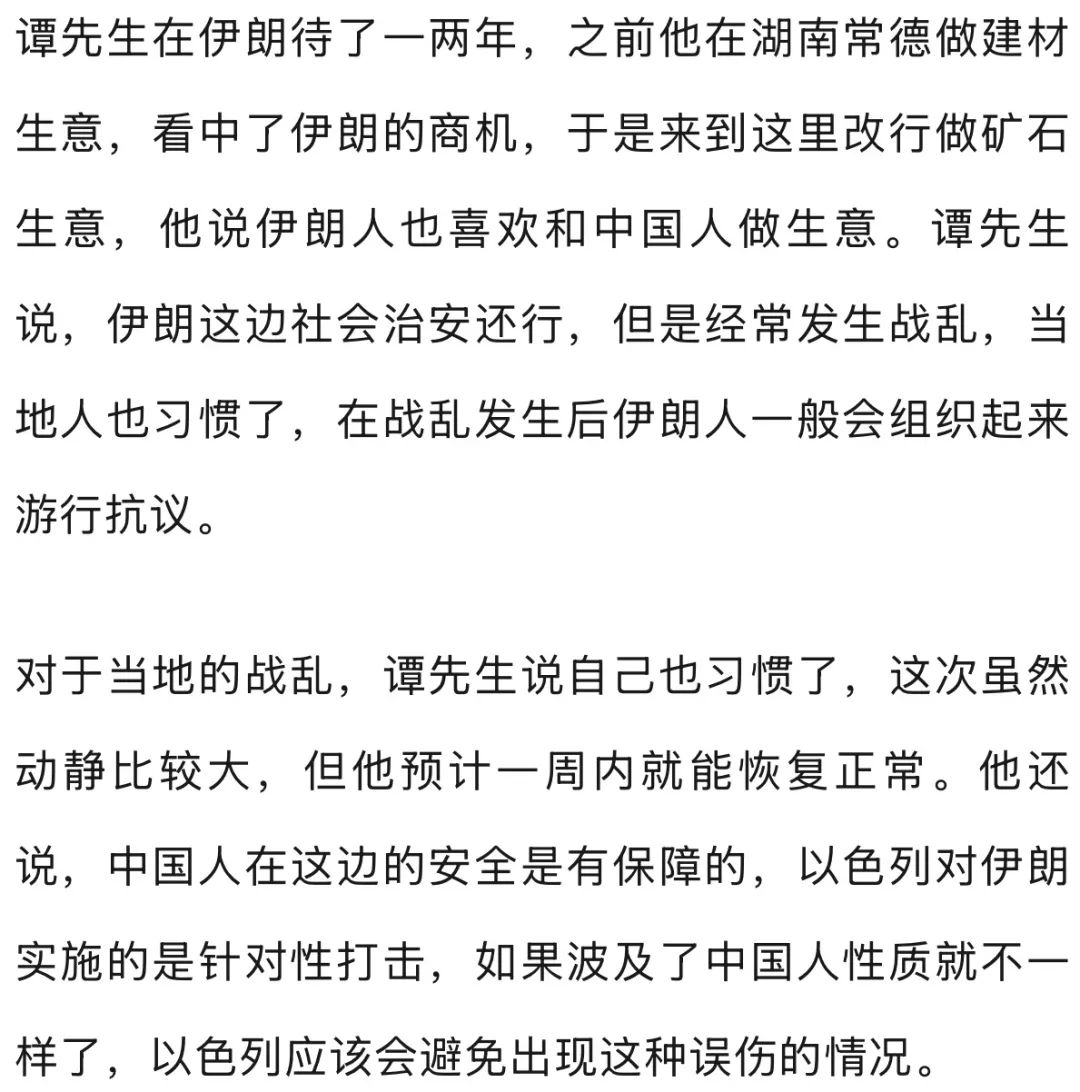 谭先生在伊朗待了一两年，之前他在湖南常德做建材生意，看中了伊朗的商机，于是来到这里改行做矿石生意，他说伊朗人也喜欢和中国人做生意。谭先生说，伊朗这边社会治安还行，但是经常发生战乱，当地人也习惯了，在战乱发生后伊朗人一般会组织起来游行抗议。

对于当地的战乱，谭先生说自己也习惯了，这次虽然动静比较大，但他预计一周内就能恢复正常。他还说，中国人在这边的安全是有保障的，以色列对伊朗实施的是针对性打击，如果波及了中国人性质就不一样了，以色列应该会避免出现这种误伤的情况。